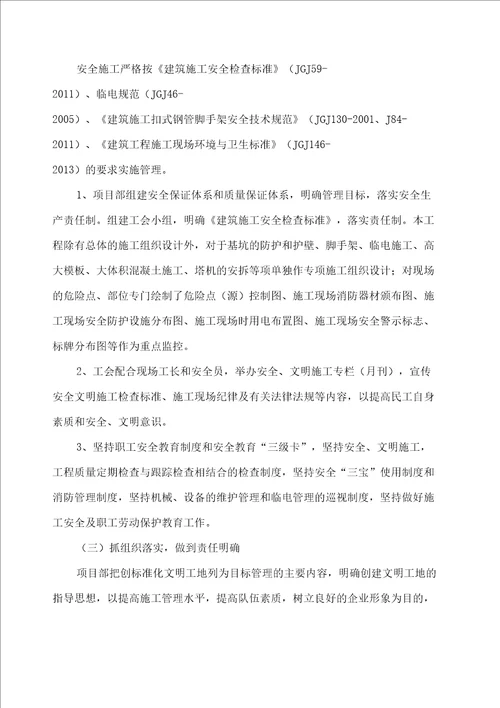 安全施工严格按《建筑施工安全检查标准》（JGJ59-2011）、临电规范（JGJ46-2005）、《建筑施工扣式钢管脚手架安全技术规范》（JGJ130-2001、J84-2011）、《建筑工程施工现场环境与卫生标准》（JGJ146-2013）的要求实施管理。

1、项目部组建安全保证体系和质量保证体系，明确管理目标，落实安全生产责任制。组建工会小组，明确《建筑施工安全检查标准》，落实责任制。本工程除有总体的施工组织设计外，对于基坑的防护和护壁、脚手架、临电施工、高大模板、大体积混凝土施工、塔机的安拆等项单独作专项施工组织设计；对现场的危险点、部位专门绘制了危险点（源）控制图、施工现场消防器材颁布图、施工现场安全防护设施分布图、施工现场时用电布置图、施工现场安全警示标志、标牌分布图等作为重点监控。

2、工会配合现场工长和安全员，举办安全、文明施工专栏（月刊），宣传安全文明施工检查标准、施工现场纪律及有关法律法规等内容，以提高民工自身素质和安全、文明意识。

3、坚持职工安全教育制度和安全教育“三级卡”，坚持安全、文明施工，工程质量定期检查与跟踪检查相结合的检查制度，坚持安全“三宝”使用制度和消防管理制度，坚持机械、设备的维护管理和临电管理的巡视制度，坚持做好施工安全及职工劳动保护教育工作。

（三）抓组织落实，做到责任明确

项目部把创标准化文明工地列为目标管理的主要内容，明确创建文明工地的指导思想，以提高施工管理水平，提高队伍素质，树立良好的企业形象为目的，